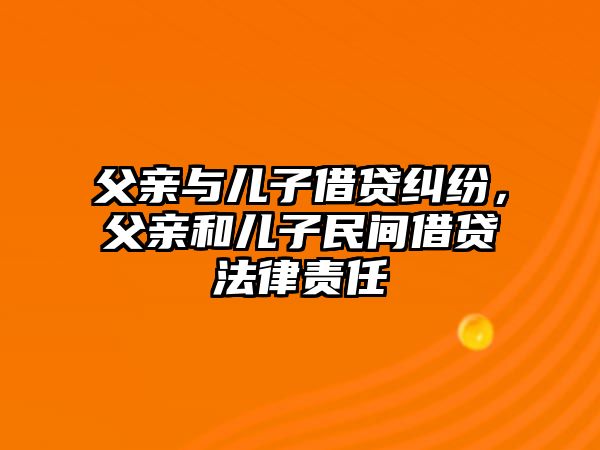 父亲与儿子借贷纠纷，父亲和儿子民间借贷法律责任